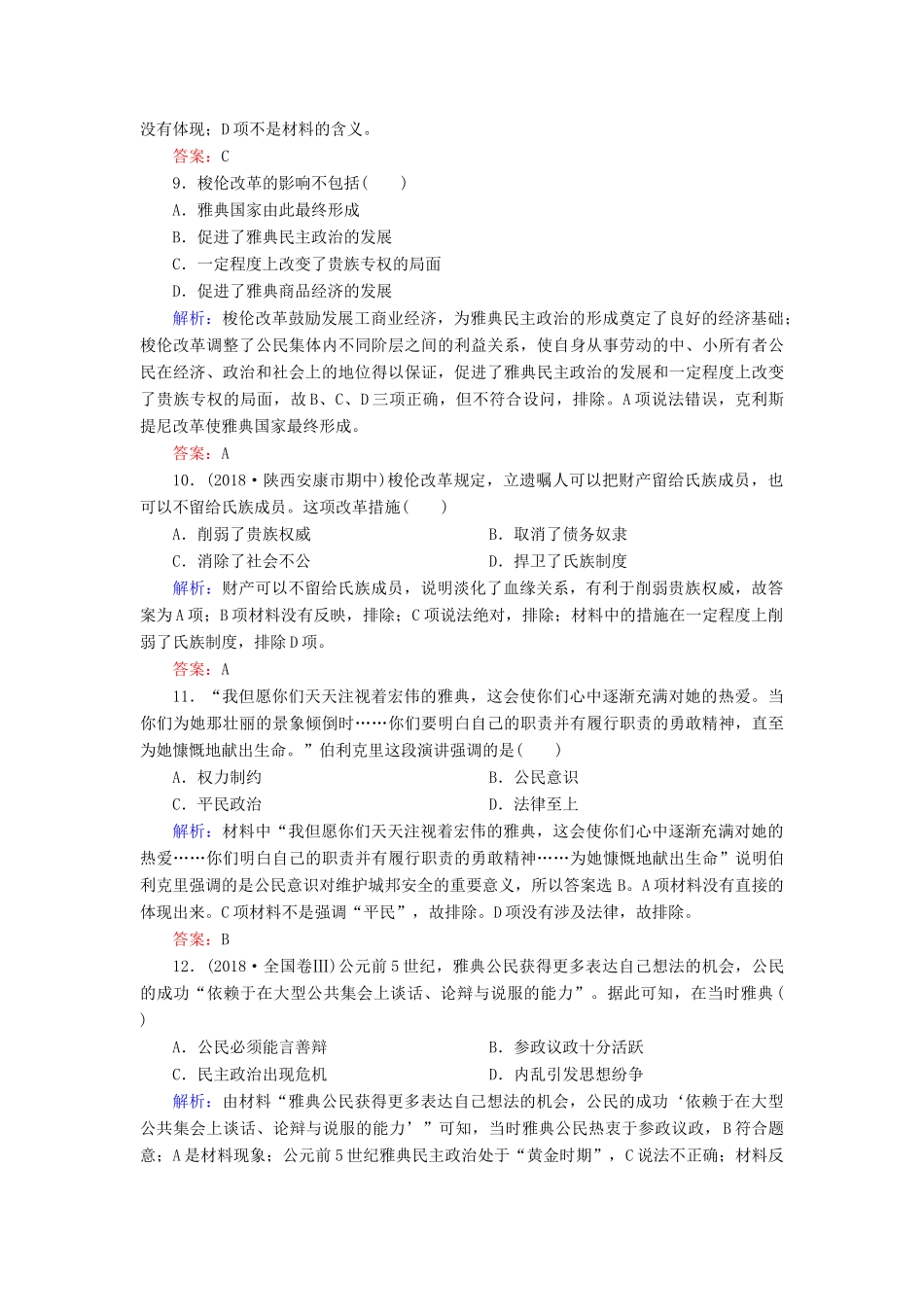 没有体现；D项不是材料的含义。

答案：C

9．梭伦改革的影响不包括(　　)

A．雅典国家由此最终形成

B．促进了雅典民主政治的发展

C．一定程度上改变了贵族专权的局面

D．促进了雅典商品经济的发展

解析：梭伦改革鼓励发展工商业经济，为雅典民主政治的形成奠定了良好的经济基础；梭伦改革调整了公民集体内不同阶层之间的利益关系，使自身从事劳动的中、小所有者公民在经济、政治和社会上的地位得以保证，促进了雅典民主政治的发展和一定程度上改变了贵族专权的局面，故B、C、D三项正确，但不符合设问，排除。A项说法错误，克利斯提尼改革使雅典国家最终形成。

答案：A

10．(2018·陕西安康市期中)梭伦改革规定，立遗嘱人可以把财产留给氏族成员，也可以不留给氏族成员。这项改革措施(　　)

A．削弱了贵族权威　　　　　　　　B．取消了债务奴隶

C．消除了社会不公　　　　　　　　D．捍卫了氏族制度

解析：财产可以不留给氏族成员，说明淡化了血缘关系，有利于削弱贵族权威，故答案为A项；B项材料没有反映，排除；C项说法绝对，排除；材料中的措施在一定程度上削弱了氏族制度，排除D项。

答案：A

11．“我但愿你们天天注视着宏伟的雅典，这会使你们心中逐渐充满对她的热爱。当你们为她那壮丽的景象倾倒时……你们要明白自己的职责并有履行职责的勇敢精神，直至为她慷慨地献出生命。”伯利克里这段演讲强调的是(　　)

A．权力制约　　　　　　　　　　　B．公民意识

C．平民政治　　　　　　　　　　　D．法律至上

解析：材料中“我但愿你们天天注视着宏伟的雅典，这会使你们心中逐渐充满对她的热爱……你们明白自己的职责并有履行职责的勇敢精神……为她慷慨地献出生命”说明伯利克里强调的是公民意识对维护城邦安全的重要意义，所以答案选B。A项材料没有直接的体现出来。C项材料不是强调“平民”，故排除。D项没有涉及法律，故排除。

答案：B

12．(2018·全国卷Ⅲ)公元前5世纪，雅典公民获得更多表达自己想法的机会，公民的成功“依赖于在大型公共集会上谈话、论辩与说服的能力”。据此可知，在当时雅典(　　)

A．公民必须能言善辩　　　　　　　B．参政议政十分活跃

C．民主政治出现危机　　　　　　　D．内乱引发思想纷争

解析：由材料“雅典公民获得更多表达自己想法的机会，公民的成功‘依赖于在大型公共集会上谈话、论辩与说服的能力’”可知，当时雅典公民热衷于参政议政，B符合题意；A是材料现象；公元前5世纪雅典民主政治处于“黄金时期”，C说法不正确；材料反